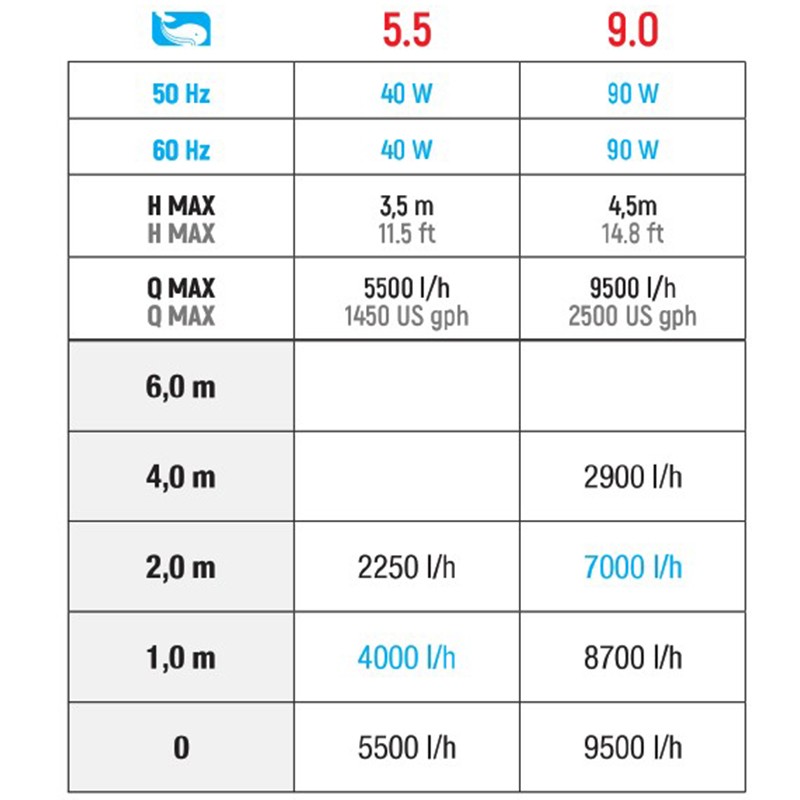 | | 5.5 | 9.0 |
|---|---|---|
| 50 Hz | 40 W | 90 W |
| 60 Hz | 40 W | 90 W |
| H MAX H MAX | 3,5 m 11.5 ft | 4,5m 14.8 ft |
| Q MAX Q MAX | 5500 l/h 1450 US gph | 9500 l/h 2500 US gph |
| 6,0 m | | |
| 4,0 m | | 2900 l/h |
| 2,0 m | 2250 l/h | 7000 l/h |
| 1,0 m | 4000 l/h | 8700 l/h |
| 0 | 5500 l/h | 9500 l/h |